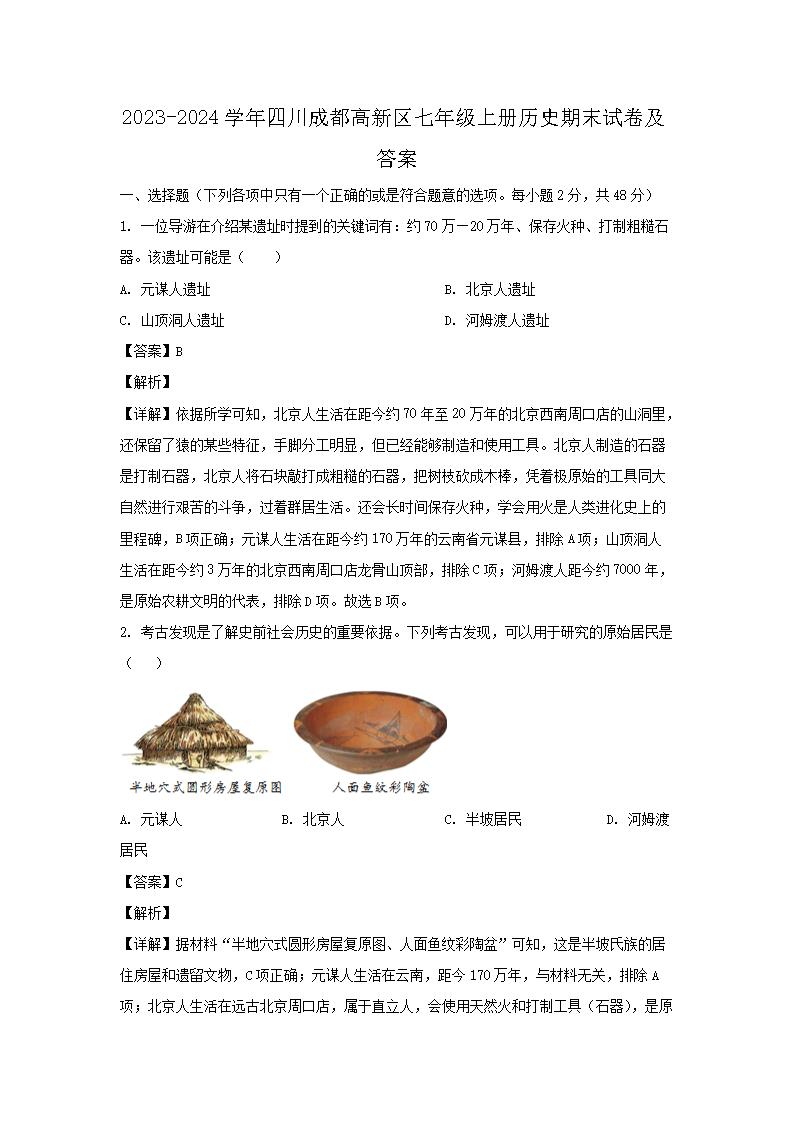 2023-2024 学年四川成都高新区七年级上册历史期末试卷及答案

一、选择题（下列各项中只有一个正确的或是符合题意的选项。每小题 2 分，共 48 分）

1. 一位导游在介绍某遗址时提到的关键词有：约 70 万－20 万年、保存火种、打制粗糙石器。该遗址可能是（　　）

A. 元谋人遗址　　B. 北京人遗址

C. 山顶洞人遗址　　D. 河姆渡人遗址

【答案】B

【解析】

【详解】依据所学可知，北京人生活在距今约 70 年至 20 万年的北京西南周口店的山洞里，还保留了猿的某些特征，手脚分工明显，但已经能够制造和使用工具。北京人制造的石器是打制石器，北京人将石块敲打成粗糙的石器，把树枝砍成木棒，凭着极原始的工具同大自然进行艰苦的斗争，过着群居生活。还会长时间保存火种，学会用火是人类进化史上的里程碑，B 项正确；元谋人生活在距今约 170 万年的云南省元谋县，排除 A 项；山顶洞人生活在距今约 3 万年的北京西南周口店龙骨山顶部，排除 C 项；河姆渡人距今约 7000 年，是原始农耕文明的代表，排除 D 项。故选 B 项。

2. 考古发现是了解史前社会历史的重要依据。下列考古发现，可以用于研究的原始居民是（　　）

半地穴式圆形房屋复原图　　人面鱼纹彩陶盆

A. 元谋人　　B. 北京人　　C. 半坡居民　　D. 河姆渡居民

【答案】C

【解析】

【详解】据材料“半地穴式圆形房屋复原图、人面鱼纹彩陶盆”可知，这是半坡氏族的居住房屋和遗留文物，C 项正确；元谋人生活在云南，距今 170 万年，与材料无关，排除 A 项；北京人生活在远古北京周口店，属于直立人，会使用天然火和打制工具（石器），是原